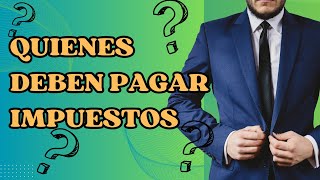 QUIENES DEBEN PAGAR IMPUESTOS